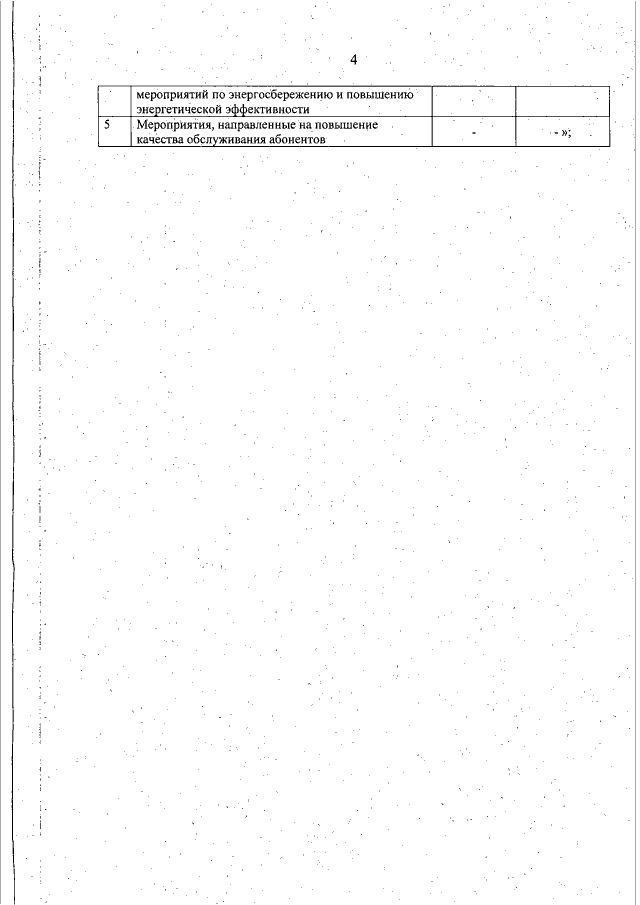 4

|   |   |   |   |
|---|---|---|---|
|   | мероприятий по энергосбережению и повышению энергетической эффективности |   |   |
| 5 | Мероприятия, направленные на повышение качества обслуживания абонентов | - | - »; |